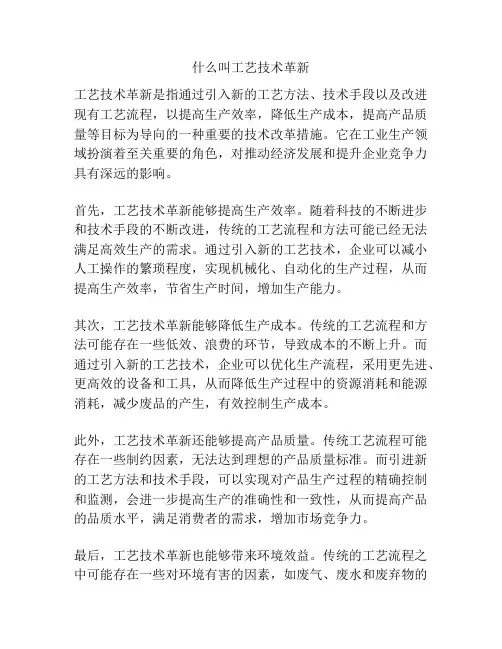 什么叫工艺技术革新

工艺技术革新是指通过引入新的工艺方法、技术手段以及改进现有工艺流程，以提高生产效率，降低生产成本，提高产品质量等目标为导向的一种重要的技术改革措施。它在工业生产领域扮演着至关重要的角色，对推动经济发展和提升企业竞争力具有深远的影响。

首先，工艺技术革新能够提高生产效率。随着科技的不断进步和技术手段的不断改进，传统的工艺流程和方法可能已经无法满足高效生产的需求。通过引入新的工艺技术，企业可以减小人工操作的繁琐程度，实现机械化、自动化的生产过程，从而提高生产效率，节省生产时间，增加生产能力。

其次，工艺技术革新能够降低生产成本。传统的工艺流程和方法可能存在一些低效、浪费的环节，导致成本的不断上升。而通过引入新的工艺技术，企业可以优化生产流程，采用更先进、更高效的设备和工具，从而降低生产过程中的资源消耗和能源消耗，减少废品的产生，有效控制生产成本。

此外，工艺技术革新还能够提高产品质量。传统工艺流程可能存在一些制约因素，无法达到理想的产品质量标准。而引进新的工艺方法和技术手段，可以实现对产品生产过程的精确控制和监测，会进一步提高生产的准确性和一致性，从而提高产品的品质水平，满足消费者的需求，增加市场竞争力。

最后，工艺技术革新也能够带来环境效益。传统的工艺流程之中可能存在一些对环境有害的因素，如废气、废水和废弃物的